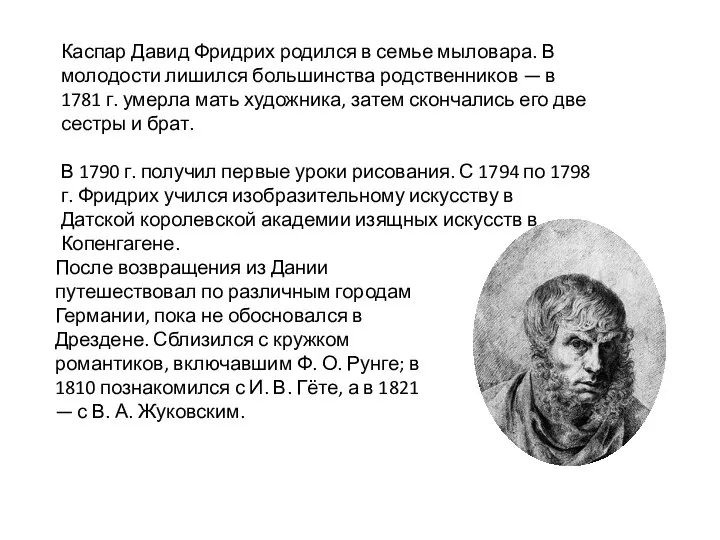 Каспар Давид Фридрих родился в семье мыловара. В молодости лишился большинства родственников — в 1781 г. умерла мать художника, затем скончались его две сестры и брат.

В 1790 г. получил первые уроки рисования. С 1794 по 1798 г. Фридрих учился изобразительному искусству в Датской королевской академии изящных искусств в Копенгагене.

После возвращения из Дании путешествовал по различным городам Германии, пока не обосновался в Дрездене. Сблизился с кружком романтиков, включавшим Ф. О. Рунге; в 1810 познакомился с И. В. Гёте, а в 1821 — с В. А. Жуковским.